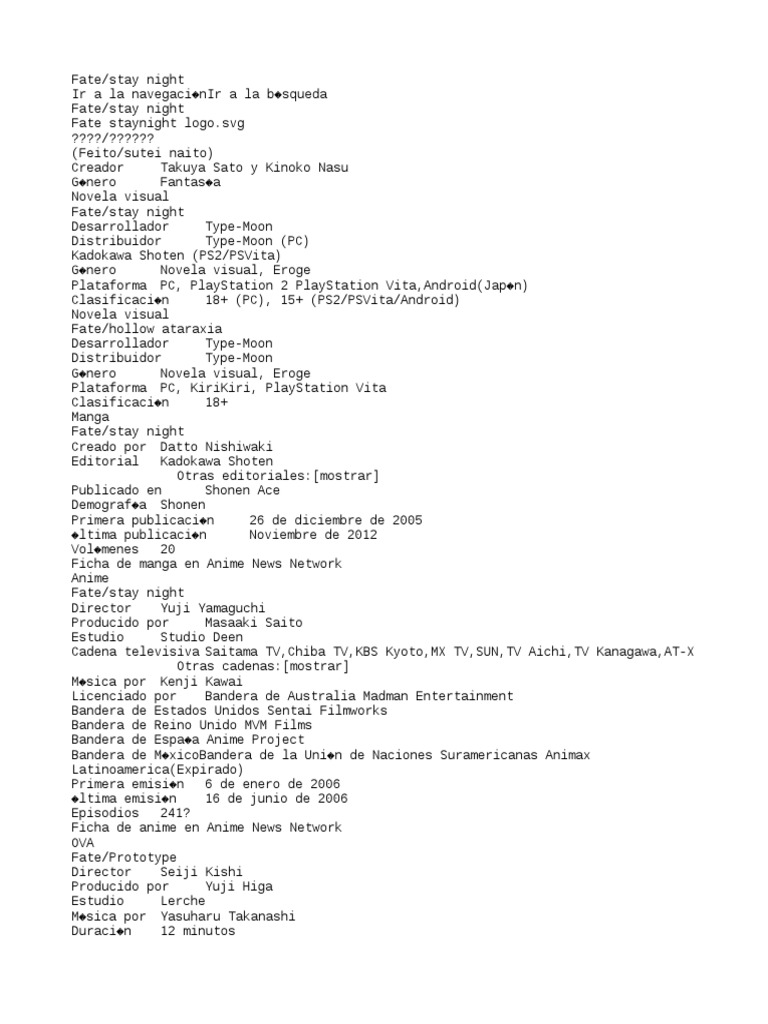 Fate/stay night
Ir a la navegaci◆nIr a la b◆squeda
Fate/stay night
Fate staynight logo.svg
????/??????
(Feito/sutei naito)
Creador    Takuya Sato y Kinoko Nasu
G◆nero    Fantas◆a
Novela visual
Fate/stay night
Desarrollador    Type-Moon
Distribuidor    Type-Moon (PC)
Kadokawa Shoten (PS2/PSVita)
G◆nero    Novela visual, Eroge
Plataforma  PC, PlayStation 2 PlayStation Vita,Android(Jap◆n)
Clasificaci◆n    18+ (PC), 15+ (PS2/PSVita/Android)
Novela visual
Fate/hollow ataraxia
Desarrollador    Type-Moon
Distribuidor    Type-Moon
G◆nero    Novela visual, Eroge
Plataforma  PC, KiriKiri, PlayStation Vita
Clasificaci◆n    18+
Manga
Fate/stay night
Creado por  Datto Nishiwaki
Editorial  Kadokawa Shoten
Otras editoriales:[mostrar]
Publicado en    Shonen Ace
Demograf◆a  Shonen
Primera publicaci◆n    26 de diciembre de 2005
◆ltima publicaci◆n    Noviembre de 2012
Vol◆menes  20
Ficha de manga en Anime News Network
Anime
Fate/stay night
Director    Yuji Yamaguchi
Producido por    Masaaki Saito
Estudio    Studio Deen
Cadena televisiva Saitama TV,Chiba TV,KBS Kyoto,MX TV,SUN,TV Aichi,TV Kanagawa,AT-X
Otras cadenas:[mostrar]
M◆sica por  Kenji Kawai
Licenciado por    Bandera de Australia Madman Entertainment
Bandera de Estados Unidos Sentai Filmworks
Bandera de Reino Unido MVM Films
Bandera de Espa◆a Anime Project
Bandera de M◆xicoBandera de la Uni◆n de Naciones Suramericanas Animax Latinoamerica(Expirado)
Primera emisi◆n    6 de enero de 2006
◆ltima emisi◆n    16 de junio de 2006
Episodios  241?
Ficha de anime en Anime News Network
OVA
Fate/Prototype
Director    Seiji Kishi
Producido por    Yuji Higa
Estudio    Lerche
M◆sica por  Yasuharu Takanashi
Duraci◆n    12 minutos